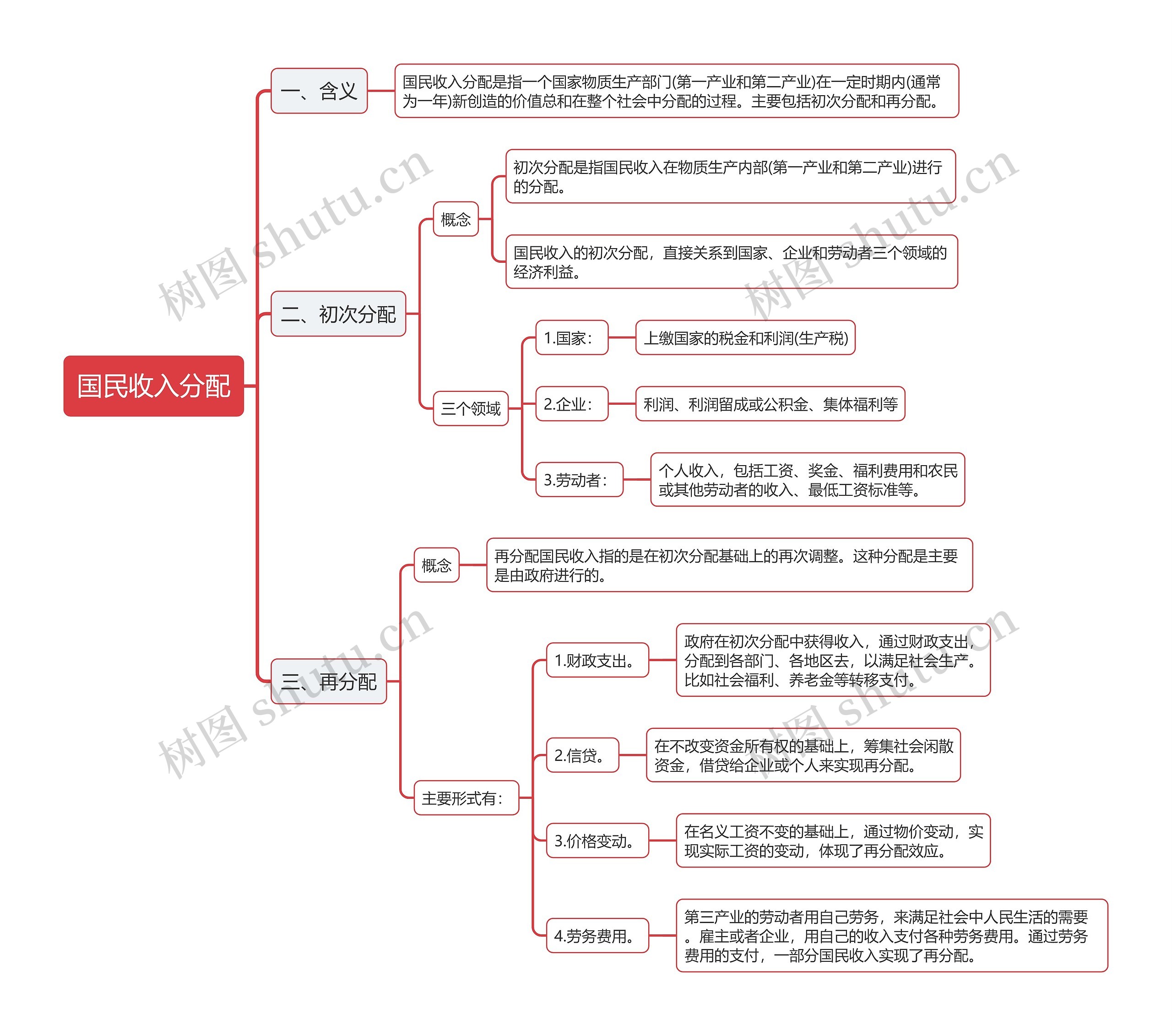 国民收入分配

一、含义

国民收入分配是指一个国家物质生产部门(第一产业和第二产业)在一定时期内(通常为一年)新创造的价值总和在整个社会中分配的过程。主要包括初次分配和再分配。

二、初次分配

概念

初次分配是指国民收入在物质生产内部(第一产业和第二产业)进行的分配。

国民收入的初次分配，直接关系到国家、企业和劳动者三个领域的经济利益。

三个领域

1.国家：

上缴国家的税金和利润(生产税)

2.企业：

利润、利润留成或公积金、集体福利等

3.劳动者：

个人收入，包括工资、奖金、福利费用和农民或其他劳动者的收入、最低工资标准等。

三、再分配

概念

再分配国民收入指的是在初次分配基础上的再次调整。这种分配是主要是由政府进行的。

主要形式有：

1.财政支出。

政府在初次分配中获得收入，通过财政支出，分配到各部门、各地区去，以满足社会生产。比如社会福利、养老金等转移支付。

2.信贷。

在不改变资金所有权的基础上，筹集社会闲散资金，借贷给企业或个人来实现再分配。

3.价格变动。

在名义工资不变的基础上，通过物价变动，实现实际工资的变动，体现了再分配效应。

4.劳务费用。

第三产业的劳动者用自己劳务，来满足社会中人民生活的需要。雇主或者企业，用自己的收入支付各种劳务费用。通过劳务费用的支付，一部分国民收入实现了再分配。

树图 shutu.cn
树图 shutu.cn
树图 shutu.cn
树图 shutu.cn